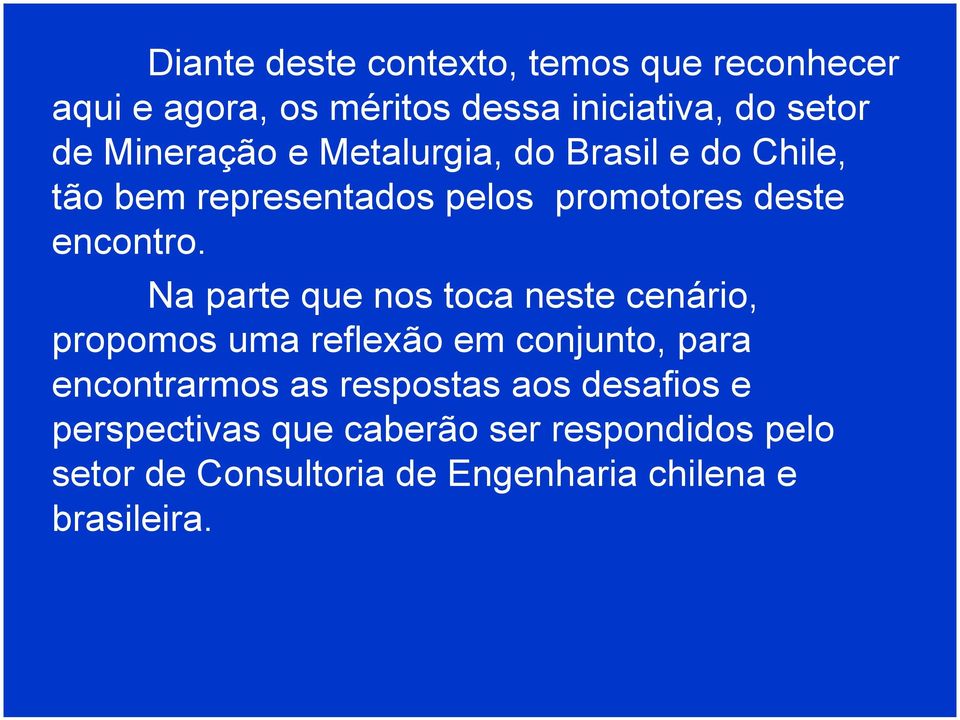 Diante deste contexto, temos que reconhecer aqui e agora, os méritos dessa iniciativa, do setor de Mineração e Metalurgia, do Brasil e do Chile, tão bem representados pelos  promotores deste encontro.

Na parte que nos toca neste cenário, propomos uma reflexão em conjunto, para encontrarmos as respostas aos desafios e perspectivas que caberão ser respondidos pelo setor de Consultoria de Engenharia chilena e brasileira.